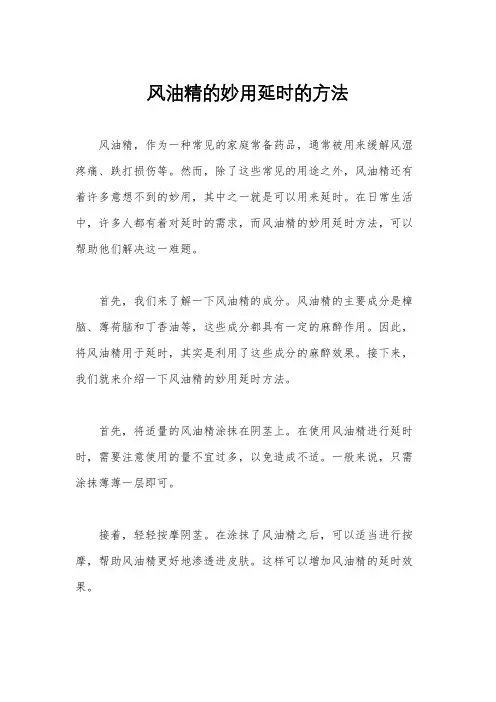 风油精的妙用延时的方法

风油精，作为一种常见的家庭常备药品，通常被用来缓解风湿疼痛、跌打损伤等。然而，除了这些常见的用途之外，风油精还有着许多意想不到的妙用，其中之一就是可以用来延时。在日常生活中，许多人都有着对延时的需求，而风油精的妙用延时方法，可以帮助他们解决这一难题。

首先，我们来了解一下风油精的成分。风油精的主要成分是樟脑、薄荷脑和丁香油等，这些成分都具有一定的麻醉作用。因此，将风油精用于延时，其实是利用了这些成分的麻醉效果。接下来，我们就来介绍一下风油精的妙用延时方法。

首先，将适量的风油精涂抹在阴茎上。在使用风油精进行延时时，需要注意使用的量不宜过多，以免造成不适。一般来说，只需涂抹薄薄一层即可。

接着，轻轻按摩阴茎。在涂抹了风油精之后，可以适当进行按摩，帮助风油精更好地渗透进皮肤。这样可以增加风油精的延时效果。